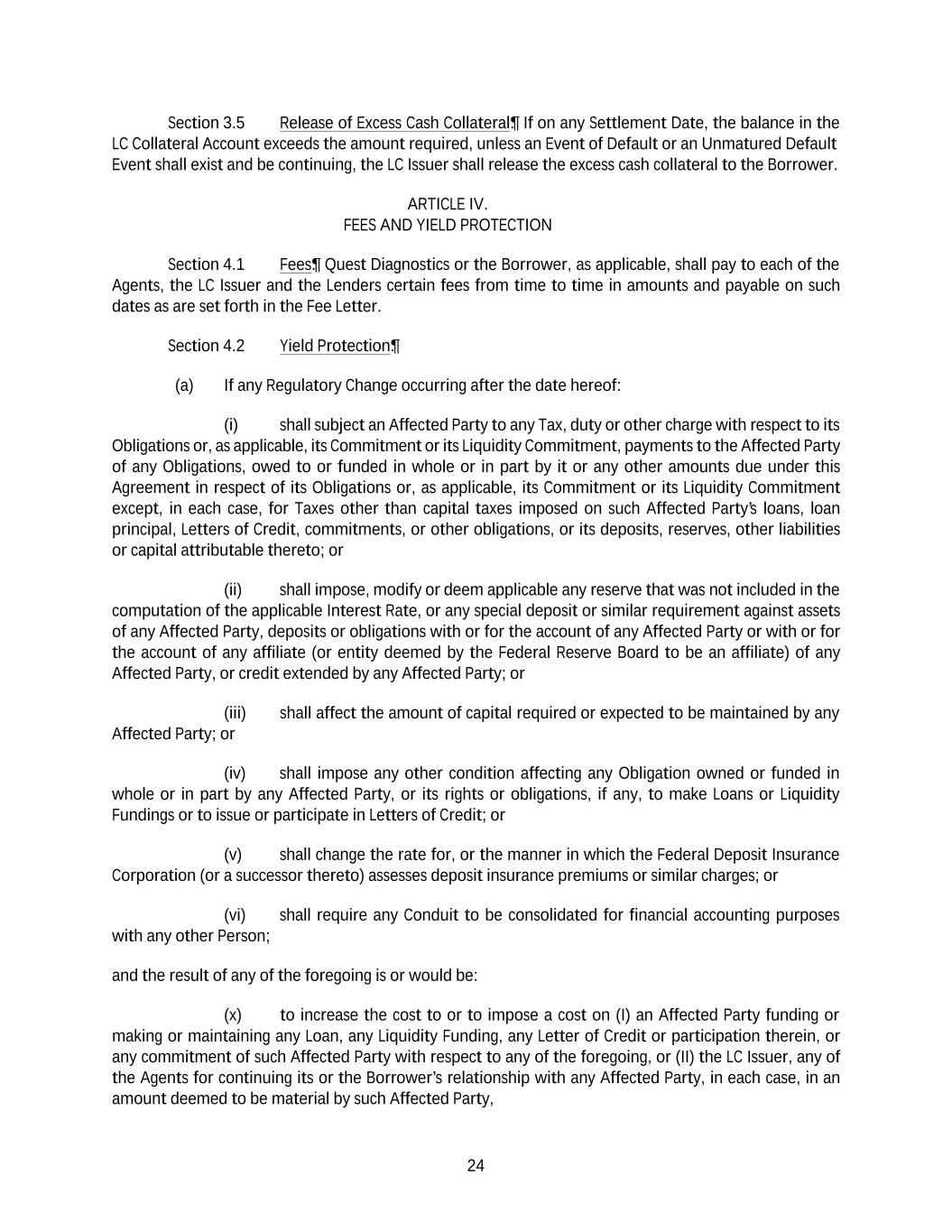 Section 3.5 Release of Excess Cash Collateral¶ If on any Settlement Date, the balance in the LC Collateral Account exceeds the amount required, unless an Event of Default or an Unmatured Default Event shall exist and be continuing, the LC Issuer shall release the excess cash collateral to the Borrower.

ARTICLE IV.
FEES AND YIELD PROTECTION

Section 4.1 Fees¶ Quest Diagnostics or the Borrower, as applicable, shall pay to each of the Agents, the LC Issuer and the Lenders certain fees from time to time in amounts and payable on such dates as are set forth in the Fee Letter.

Section 4.2 Yield Protection¶

(a) If any Regulatory Change occurring after the date hereof:

(i) shall subject an Affected Party to any Tax, duty or other charge with respect to its Obligations or, as applicable, its Commitment or its Liquidity Commitment, payments to the Affected Party of any Obligations, owed to or funded in whole or in part by it or any other amounts due under this Agreement in respect of its Obligations or, as applicable, its Commitment or its Liquidity Commitment except, in each case, for Taxes other than capital taxes imposed on such Affected Party's loans, loan principal, Letters of Credit, commitments, or other obligations, or its deposits, reserves, other liabilities or capital attributable thereto; or

(ii) shall impose, modify or deem applicable any reserve that was not included in the computation of the applicable Interest Rate, or any special deposit or similar requirement against assets of any Affected Party, deposits or obligations with or for the account of any Affected Party or with or for the account of any affiliate (or entity deemed by the Federal Reserve Board to be an affiliate) of any Affected Party, or credit extended by any Affected Party; or

(iii) shall affect the amount of capital required or expected to be maintained by any Affected Party; or

(iv) shall impose any other condition affecting any Obligation owned or funded in whole or in part by any Affected Party, or its rights or obligations, if any, to make Loans or Liquidity Fundings or to issue or participate in Letters of Credit; or

(v) shall change the rate for, or the manner in which the Federal Deposit Insurance Corporation (or a successor thereto) assesses deposit insurance premiums or similar charges; or

(vi) shall require any Conduit to be consolidated for financial accounting purposes with any other Person;

and the result of any of the foregoing is or would be:

(x) to increase the cost to or to impose a cost on (I) an Affected Party funding or making or maintaining any Loan, any Liquidity Funding, any Letter of Credit or participation therein, or any commitment of such Affected Party with respect to any of the foregoing, or (II) the LC Issuer, any of the Agents for continuing its or the Borrower's relationship with any Affected Party, in each case, in an amount deemed to be material by such Affected Party,

24